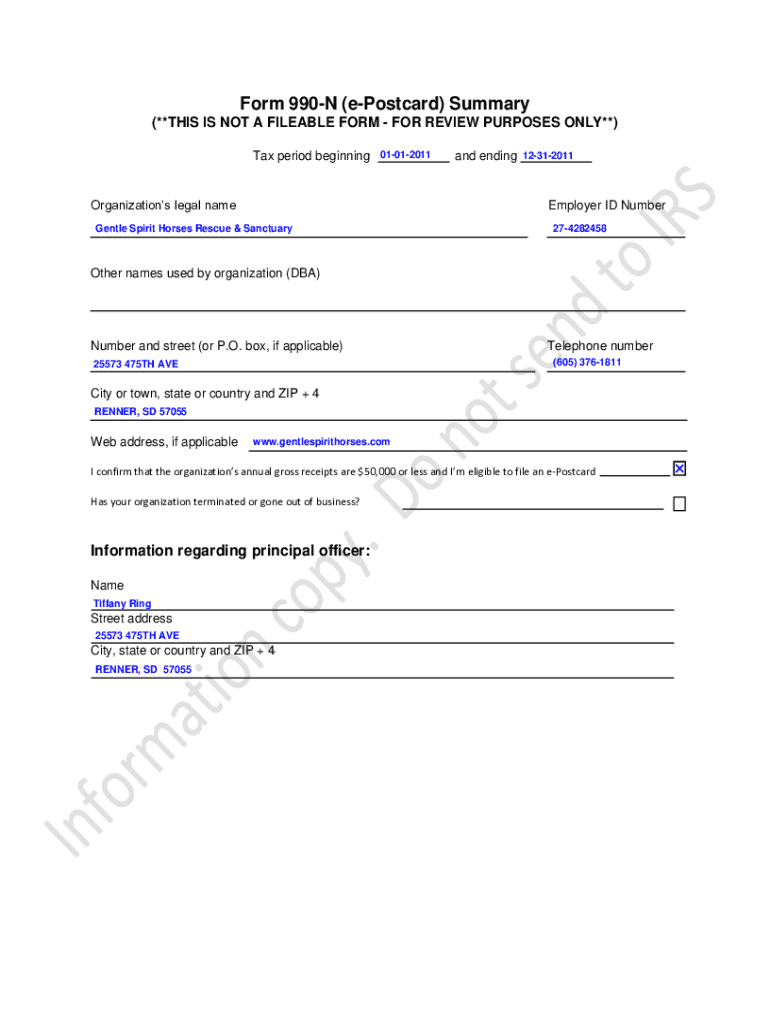 Form 990-N (e-Postcard) Summary
(**THIS IS NOT A FILEABLE FORM - FOR REVIEW PURPOSES ONLY**)

Tax period beginning 01-01-2011 and ending 12-31-2011

Organization's legal name
Gentle Spirit Horses Rescue & Sanctuary

Employer ID Number
27-4282458

Other names used by organization (DBA)

Number and street (or P.O. box, if applicable)
25573 475TH AVE

Telephone number
(605) 376-1811

City or town, state or country and ZIP + 4
RENNER, SD 57055

Web address, if applicable www.gentlespirithorses.com

I confirm that the organization's annual gross receipts are $50,000 or less and I'm eligible to file an e-Postcard ☒

Has your organization terminated or gone out of business? ☐

Information regarding principal officer:

Name
Tiffany Ring
Street address
25573 475TH AVE
City, state or country and ZIP + 4
RENNER, SD 57055

Information copy. Do not send to IRS